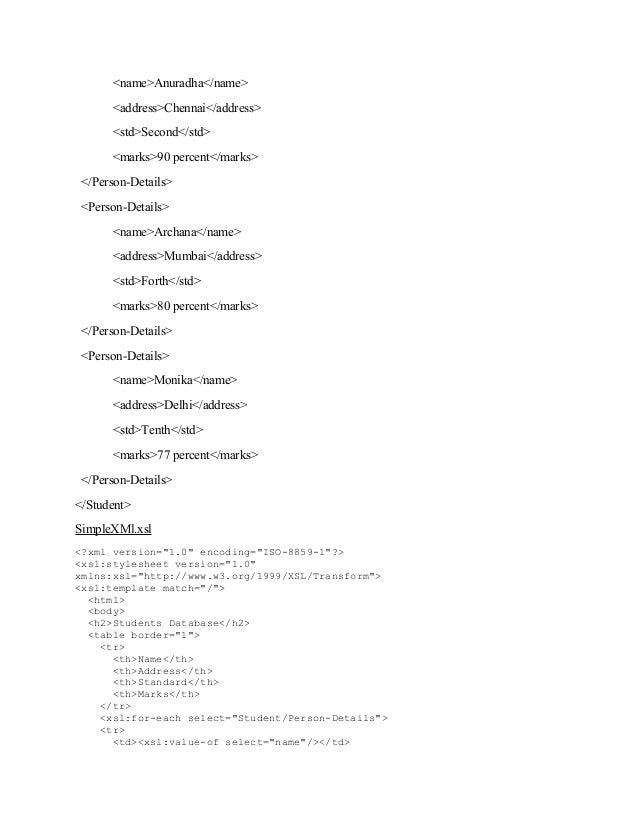 <name>Anuradha</name>

<address>Chennai</address>

<std>Second</std>

<marks>90 percent</marks>

</Person-Details>

<Person-Details>

<name>Archana</name>

<address>Mumbai</address>

<std>Forth</std>

<marks>80 percent</marks>

</Person-Details>

<Person-Details>

<name>Monika</name>

<address>Delhi</address>

<std>Tenth</std>

<marks>77 percent</marks>

</Person-Details>

</Student>

SimpleXMl.xsl

<?xml version="1.0" encoding="ISO-8859-1"?>
<xsl:stylesheet version="1.0"
xmlns:xsl="http://www.w3.org/1999/XSL/Transform">
<xsl:template match="/">
<html>
<body>
<h2>Students Database</h2>
<table border="1">
<tr>
<th>Name</th>
<th>Address</th>
<th>Standard</th>
<th>Marks</th>
</tr>
<xsl:for-each select="Student/Person-Details">
<tr>
<td><xsl:value-of select="name"/></td>